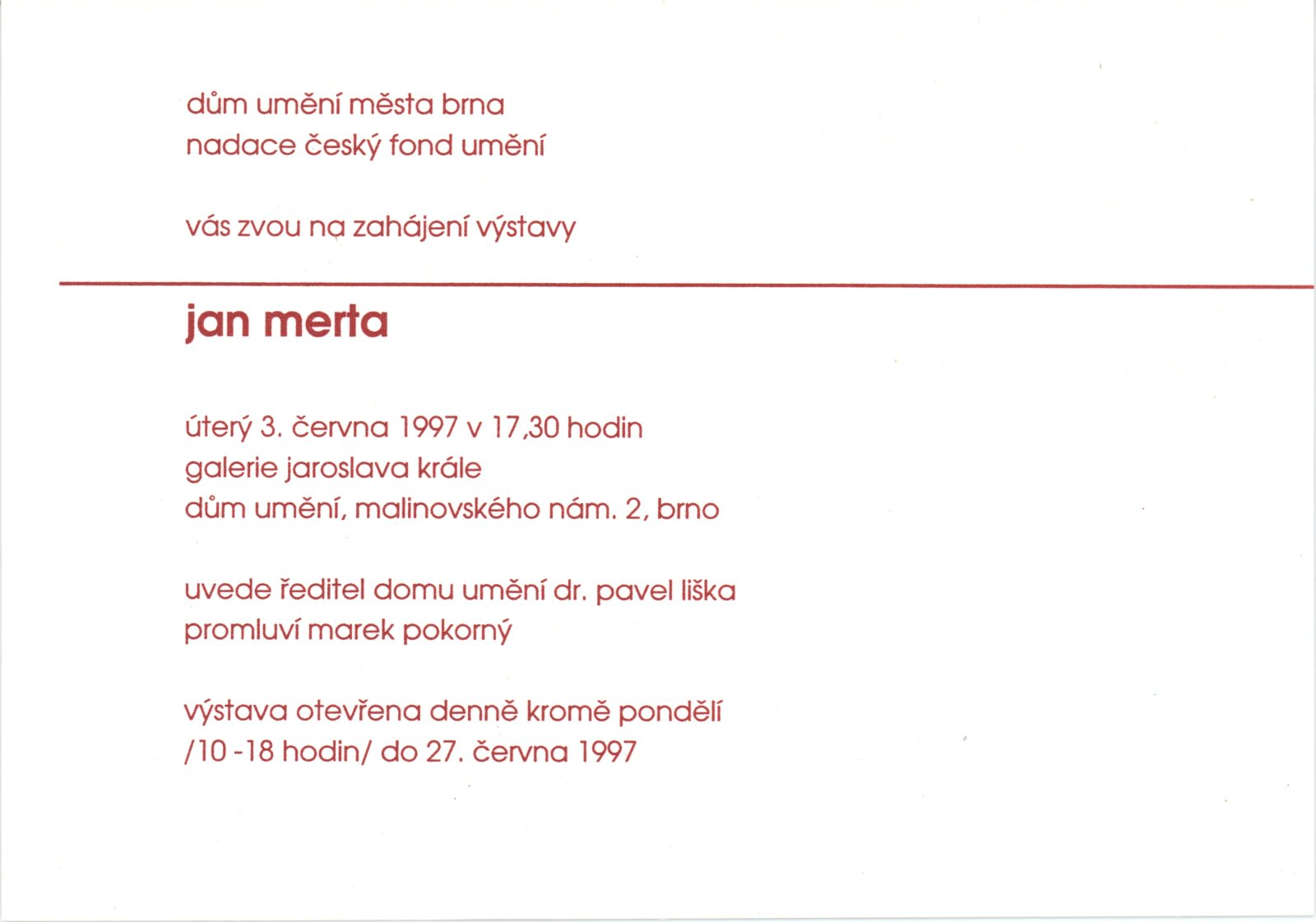 dům umění města brna
nadace český fond umění

vás zvou na zahájení výstavy

jan merta

úterý 3. června 1997 v 17,30 hodin
galerie jaroslava krále
dům umění, malinovského nám. 2, brno

uvede ředitel domu umění dr. pavel liška
promluví marek pokorný

výstava otevřena denně kromě pondělí
/10 -18 hodin/ do 27. června 1997